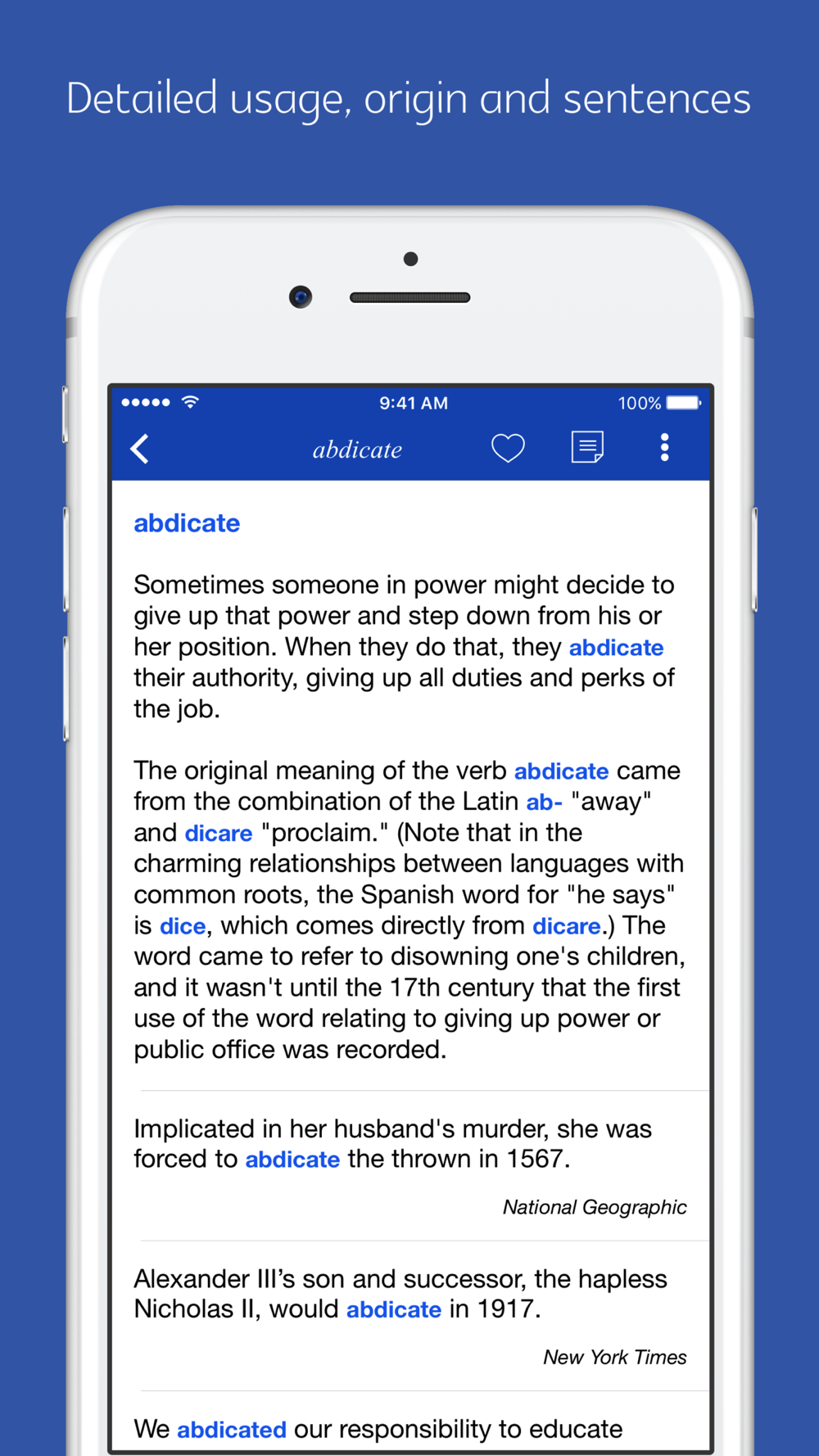 Detailed usage, origin and sentences

9:41 AM

100%

abdicate

abdicate

Sometimes someone in power might decide to give up that power and step down from his or her position. When they do that, they abdicate their authority, giving up all duties and perks of the job.

The original meaning of the verb abdicate came from the combination of the Latin ab- "away" and dicare "proclaim." (Note that in the charming relationships between languages with common roots, the Spanish word for "he says" is dice, which comes directly from dicare.) The word came to refer to disowning one's children, and it wasn't until the 17th century that the first use of the word relating to giving up power or public office was recorded.

Implicated in her husband's murder, she was forced to abdicate the thrown in 1567.

National Geographic

Alexander III's son and successor, the hapless Nicholas II, would abdicate in 1917.

New York Times

We abdicated our responsibility to educate